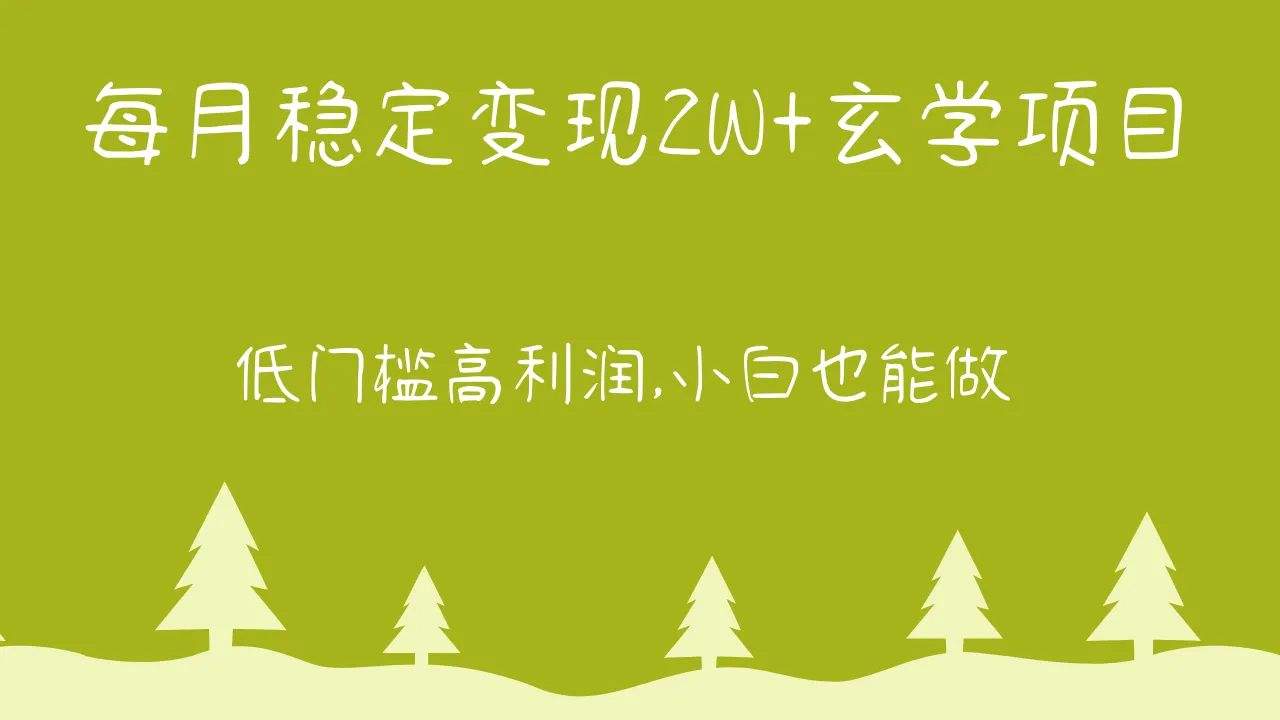 每月稳定变现2W+玄学项目

低门槛高利润,小白也能做